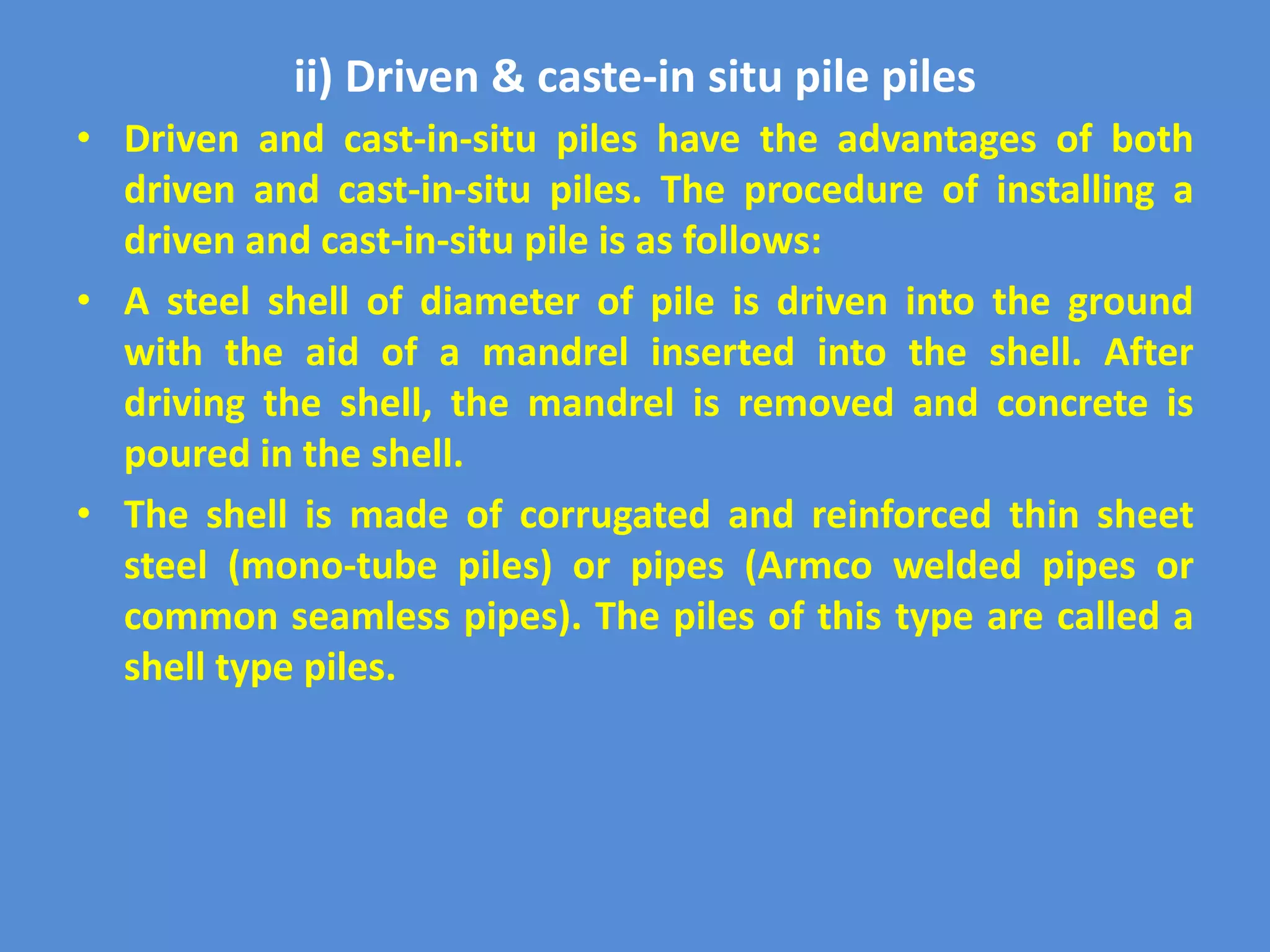 ii) Driven & caste-in situ pile piles

• Driven and cast-in-situ piles have the advantages of both driven and cast-in-situ piles. The procedure of installing a driven and cast-in-situ pile is as follows:

• A steel shell of diameter of pile is driven into the ground with the aid of a mandrel inserted into the shell. After driving the shell, the mandrel is removed and concrete is poured in the shell.

• The shell is made of corrugated and reinforced thin sheet steel (mono-tube piles) or pipes (Armco welded pipes or common seamless pipes). The piles of this type are called a shell type piles.